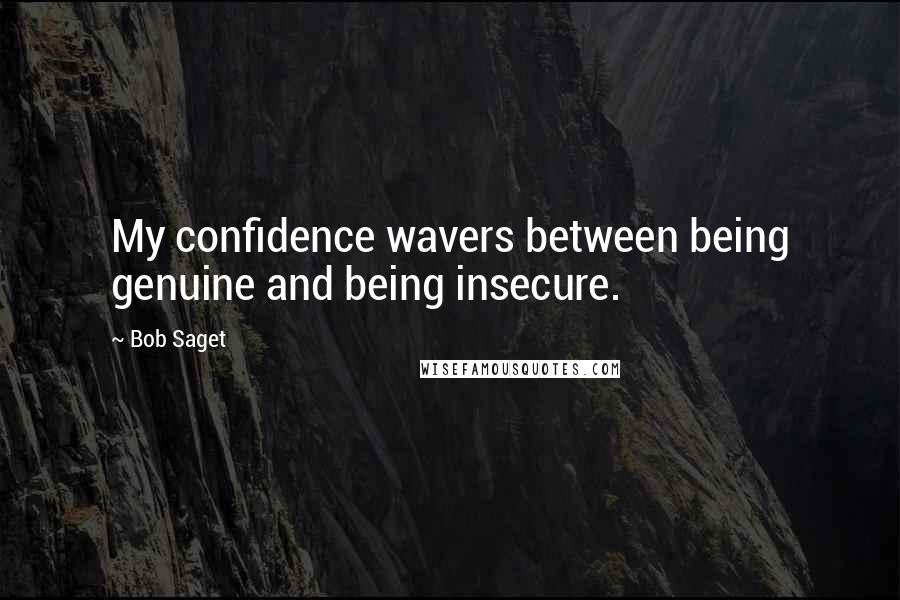 My confidence wavers between being genuine and being insecure.

~ Bob Saget

WISEFAMOUSQUOTES.COM